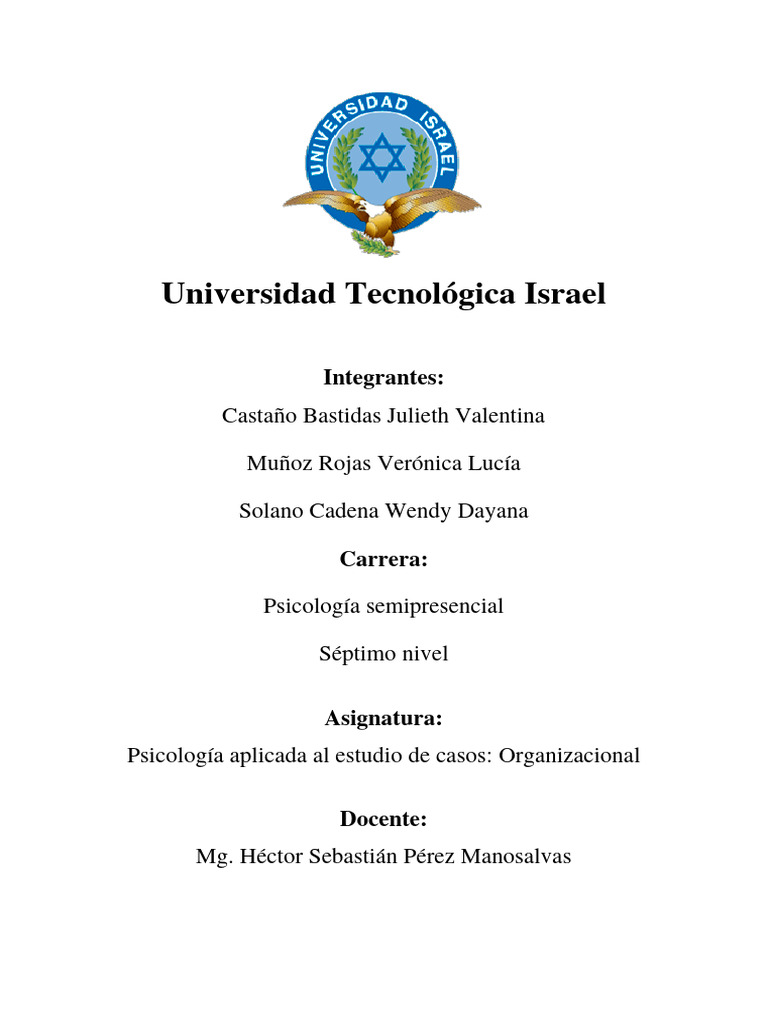 UNIVERSIDAD ISRAEL

Universidad Tecnológica Israel

Integrantes:

Castaño Bastidas Julieth Valentina

Muñoz Rojas Verónica Lucía

Solano Cadena Wendy Dayana

Carrera:

Psicología semipresencial

Séptimo nivel

Asignatura:

Psicología aplicada al estudio de casos: Organizacional

Docente:

Mg. Héctor Sebastián Pérez Manosalvas